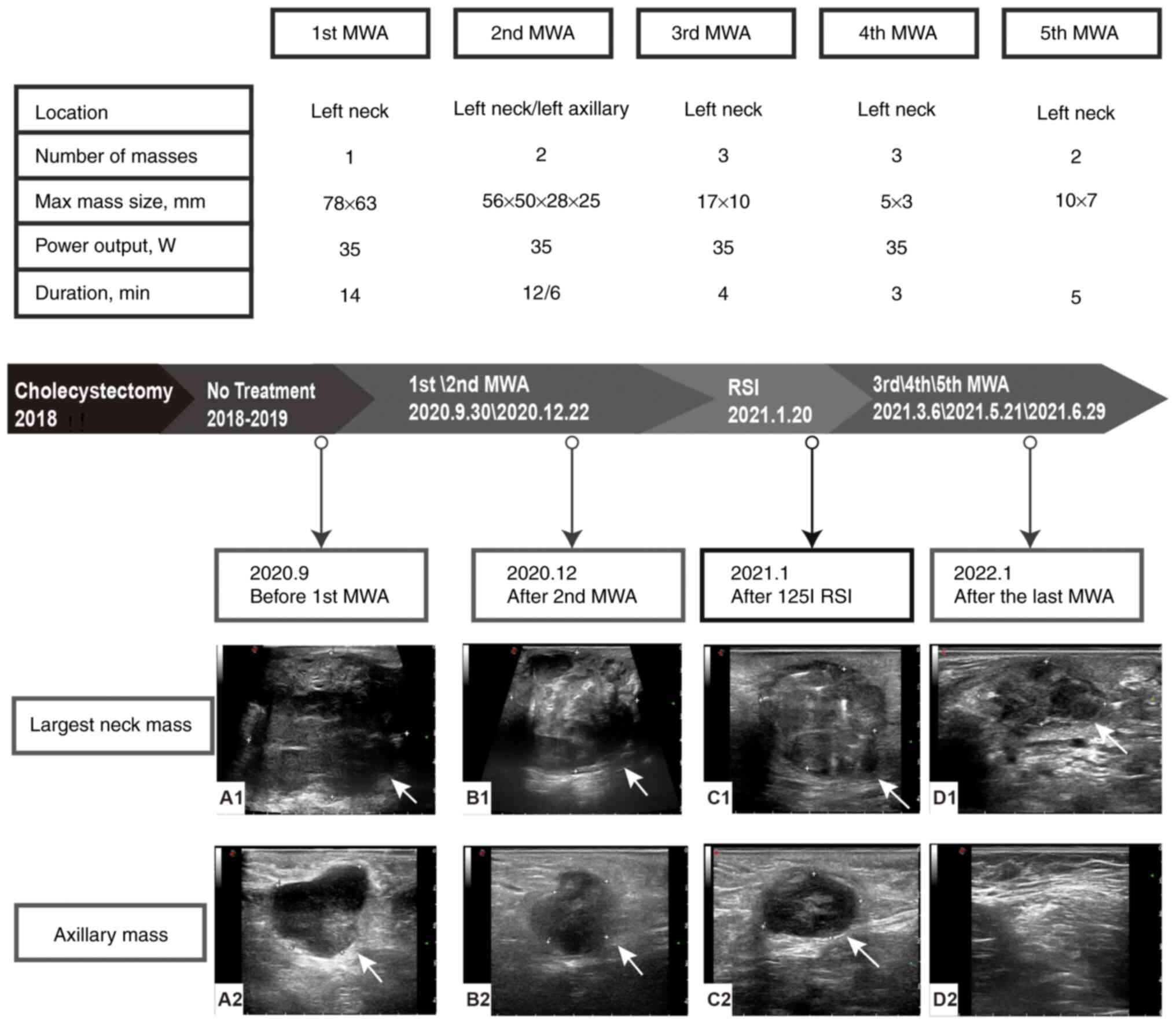 |  | 1st MWA | 2nd MWA | 3rd MWA | 4th MWA | 5th MWA |
|---|---|---|---|---|---|
| Location | Left neck | Left neck/left axillary | Left neck | Left neck | Left neck |
| Number of masses | 1 | 2 | 3 | 3 | 2 |
| Max mass size, mm | 78×63 | 56×50×28×25 | 17×10 | 5×3 | 10×7 |
| Power output, W | 35 | 35 | 35 | 35 |  |
| Duration, min | 14 | 12/6 | 4 | 3 | 5 |

Cholecystectomy 2018

No Treatment 2018-2019

1st \2nd MWA 2020.9.30\2020.12.22

RSI 2021.1.20

3rd\4th\5th MWA 2021.3.6\2021.5.21\2021.6.29

2020.9 Before 1st MWA

2020.12 After 2nd MWA

2021.1 After 125I RSI

2022.1 After the last MWA

Largest neck mass

A1

B1

C1

D1

Axillary mass

A2

B2

C2

D2